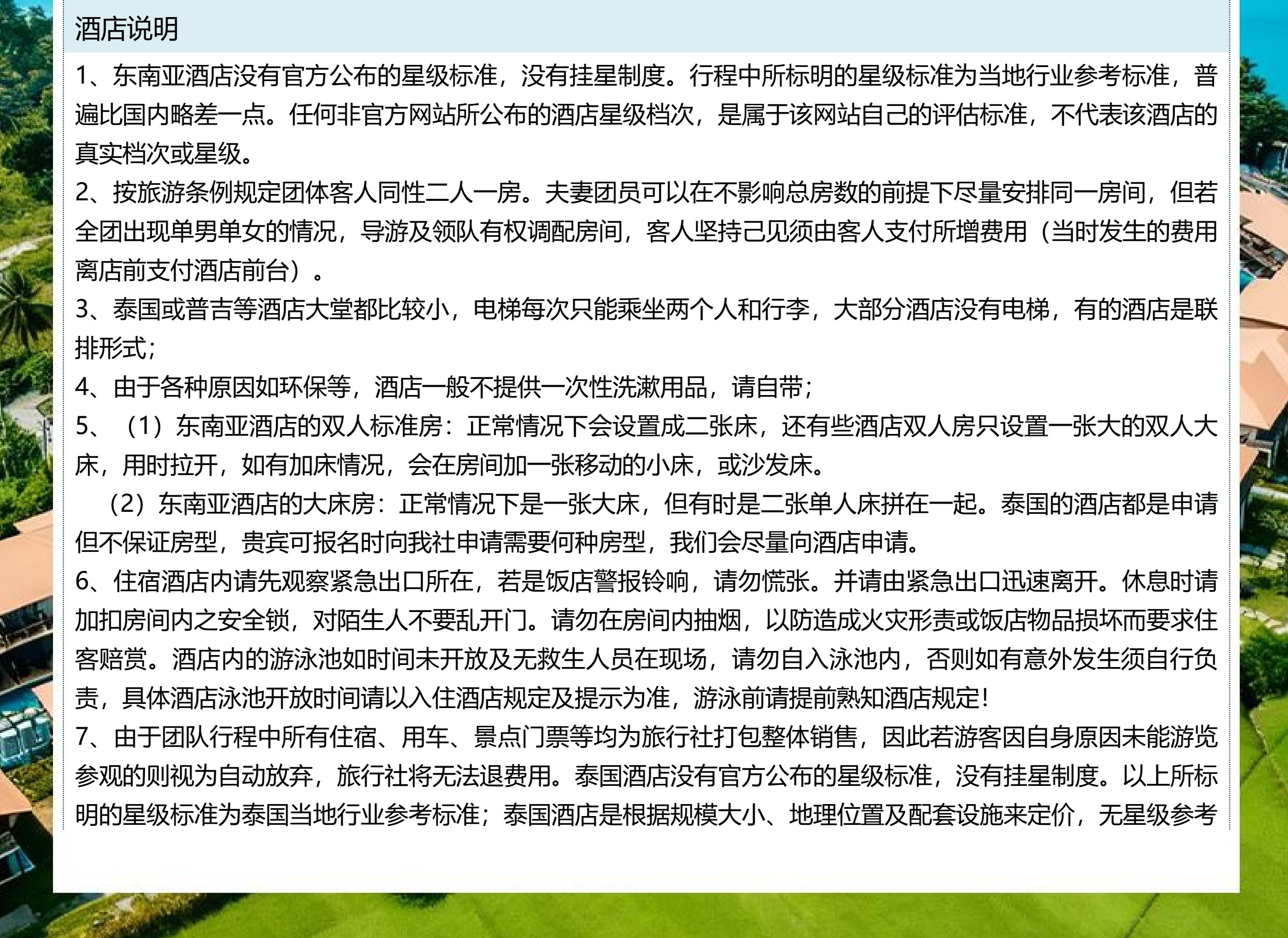 酒店说明

1、东南亚酒店没有官方公布的星级标准，没有挂星制度。行程中所标明的星级标准为当地行业参考标准，普遍比国内略差一点。任何非官方网站所公布的酒店星级档次，是属于该网站自己的评估标准，不代表该酒店的真实档次或星级。
2、按旅游条例规定团体客人同性二人一房。夫妻团员可以在不影响总房数的前提下尽量安排同一房间，但若全团出现单男单女的情况，导游及领队有权调配房间，客人坚持己见须由客人支付所增费用（当时发生的费用离店前支付酒店前台）。
3、泰国或普吉等酒店大堂都比较小，电梯每次只能乘坐两个人和行李，大部分酒店没有电梯，有的酒店是联排形式；
4、由于各种原因如环保等，酒店一般不提供一次性洗漱用品，请自带；
5、（1）东南亚酒店的双人标准房：正常情况下会设置成二张床，还有些酒店双人房只设置一张大的双人大床，用时拉开，如有加床情况，会在房间加一张移动的小床，或沙发床。
（2）东南亚酒店的大床房：正常情况下是一张大床，但有时是二张单人床拼在一起。泰国的酒店都是申请但不保证房型，贵宾可报名时向我社申请需要何种房型，我们会尽量向酒店申请。
6、住宿酒店内请先观察紧急出口所在，若是饭店警报铃响，请勿慌张。并请由紧急出口迅速离开。休息时请加扣房间内之安全锁，对陌生人不要乱开门。请勿在房间内抽烟，以防造成火灾形责或饭店物品损坏而要求住客赔赏。酒店内的游泳池如时间未开放及无救生人员在现场，请勿自入泳池内，否则如有意外发生须自行负责，具体酒店泳池开放时间请以入住酒店规定及提示为准，游泳前请提前熟知酒店规定！
7、由于团队行程中所有住宿、用车、景点门票等均为旅行社打包整体销售，因此若游客因自身原因未能游览参观的则视为自动放弃，旅行社将无法退费用。泰国酒店没有官方公布的星级标准，没有挂星制度。以上所标明的星级标准为泰国当地行业参考标准；泰国酒店是根据规模大小、地理位置及配套设施来定价，无星级参考